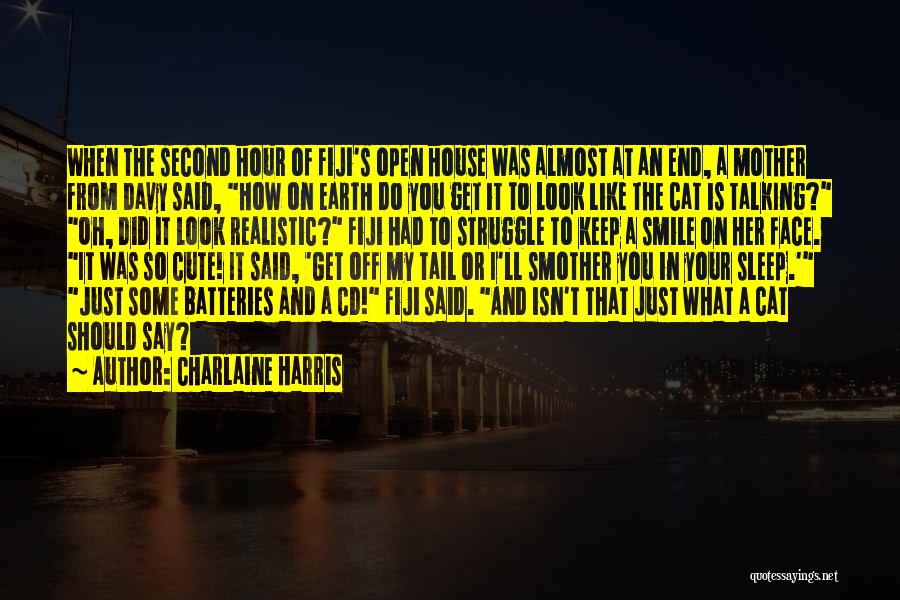 WHEN THE SECOND HOUR OF FIJI'S OPEN HOUSE WAS ALMOST AT AN END, A MOTHER FROM DAVY SAID, "HOW ON EARTH DO YOU GET IT TO LOOK LIKE THE CAT IS TALKING?" "OH, DID IT LOOK REALISTIC?" FIJI HAD TO STRUGGLE TO KEEP A SMILE ON HER FACE. "IT WAS SO CUTE! IT SAID, 'GET OFF MY TAIL OR I'LL SMOTHER YOU IN YOUR SLEEP.'" "JUST SOME BATTERIES AND A CD!" FIJI SAID. "AND ISN'T THAT JUST WHAT A CAT SHOULD SAY?

~ AUTHOR: CHARLAINE HARRIS

quotessayings.net